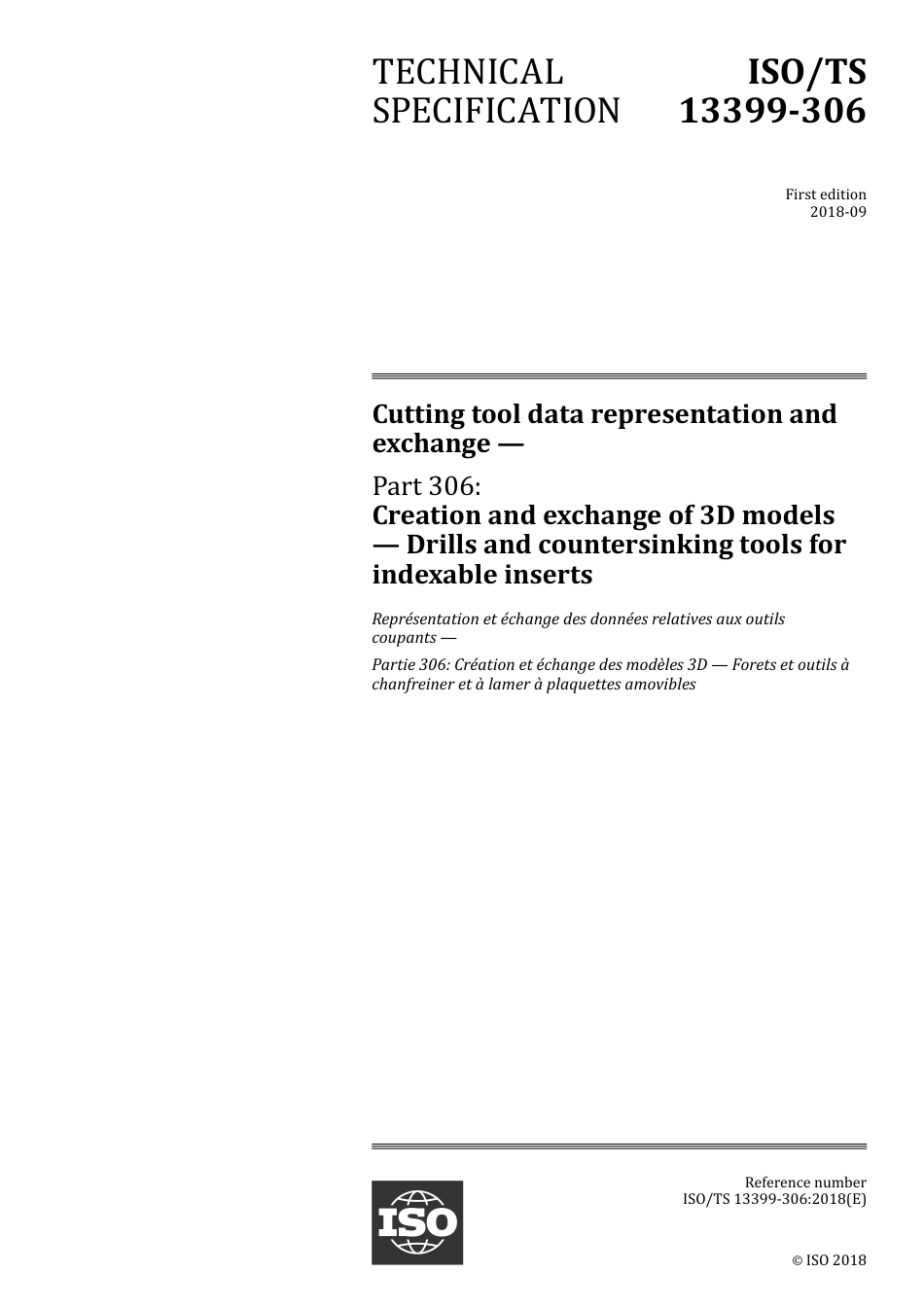 TECHNICAL SPECIFICATION

ISO/TS 13399-306

First edition
2018-09

Cutting tool data representation and exchange —

Part 306:
Creation and exchange of 3D models — Drills and countersinking tools for indexable inserts

Représentation et échange des données relatives aux outils coupants —

Partie 306: Création et échange des modèles 3D — Forets et outils à chanfreiner et à lamer à plaquettes amovibles

ISO

Reference number
ISO/TS 13399-306:2018(E)

© ISO 2018